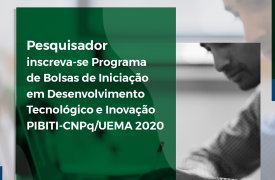 Pesquisador
inscreva-se Programa de Bolsas de Iniciação em Desenvolvimento Tecnológico e Inovação PIBITI-CNPq/UEMA 2020